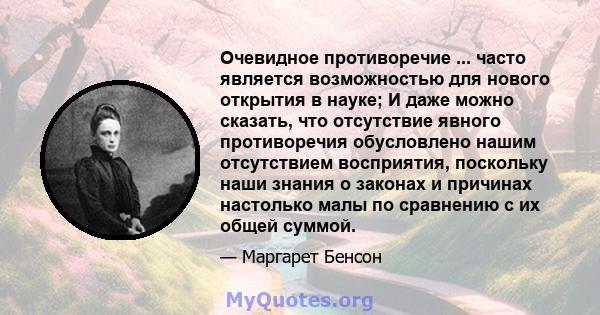 Очевидное противоречие ... часто является возможностью для нового открытия в науке; И даже можно сказать, что отсутствие явного противоречия обусловлено нашим отсутствием восприятия, поскольку наши знания о законах и причинах настолько малы по сравнению с их общей суммой.

— Маргарет Бенсон

MyQuotes.org